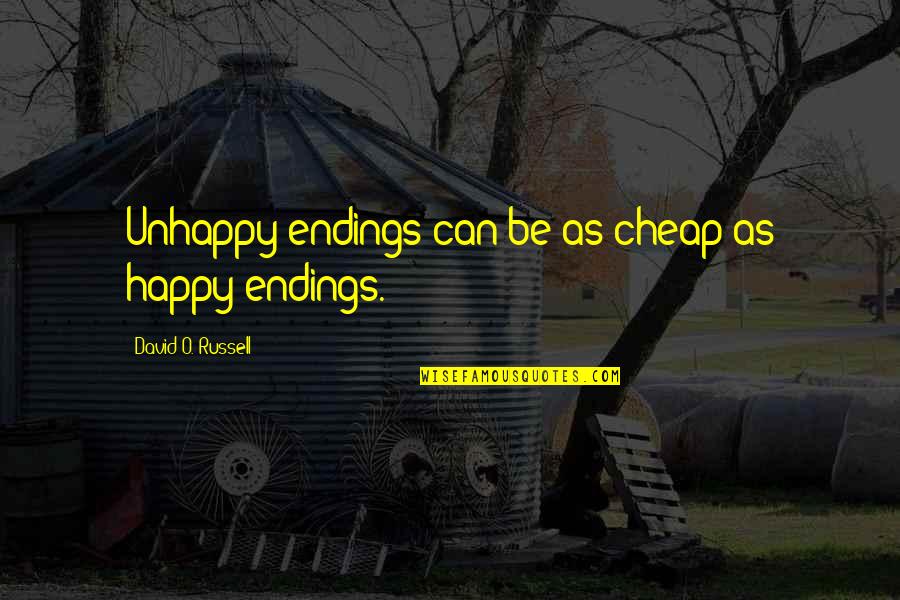 Unhappy endings can be as cheap as happy endings.

David O. Russell

WISEFAMOUSQUOTES.COM